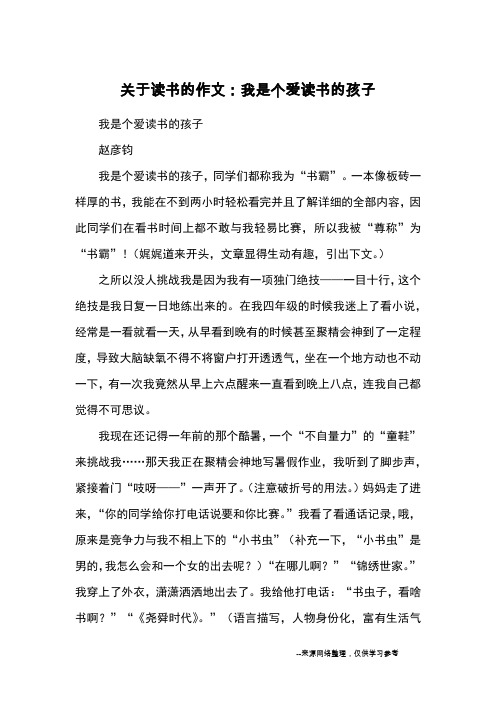 关于读书的作文：我是个爱读书的孩子

我是个爱读书的孩子

赵彦钧

我是个爱读书的孩子，同学们都称我为“书霸”。一本像板砖一样厚的书，我能在不到两小时轻松看完并且了解详细的全部内容，因此同学们在看书时间上都不敢与我轻易比赛，所以我被“尊称”为“书霸”！（娓娓道来开头，文章显得生动有趣，引出下文。）

之所以没人挑战我是因为我有一项独门绝技——一目十行，这个绝技是我日复一日地练出来的。在我四年级的时候我迷上了看小说，经常是一看就看一天，从早看到晚有的时候甚至聚精会神到了一定程度，导致大脑缺氧不得不将窗户打开透透气，坐在一个地方动也不动一下，有一次我竟然从早上六点醒来一直看到晚上八点，连我自己都觉得不可思议。

我现在还记得一年前的那个酷暑，一个“不自量力”的“童鞋”来挑战我……那天我正在聚精会神地写暑假作业，我听到了脚步声，紧接着门“吱呀——”一声开了。（注意破折号的用法。）妈妈走了进来，“你的同学给你打电话说要和你比赛。”我看了看通话记录，哦，原来是竞争力与我不相上下的“小书虫”（补充一下，“小书虫”是男的，我怎么会和一个女的出去呢？）“在哪儿啊？”“锦绣世家。”我穿上了外衣，潇潇洒洒地出去了。我给他打电话：“书虫子，看啥书啊？”“《尧舜时代》。”（语言描写，人物身份化，富有生活气

--来源网络整理，仅供学习参考